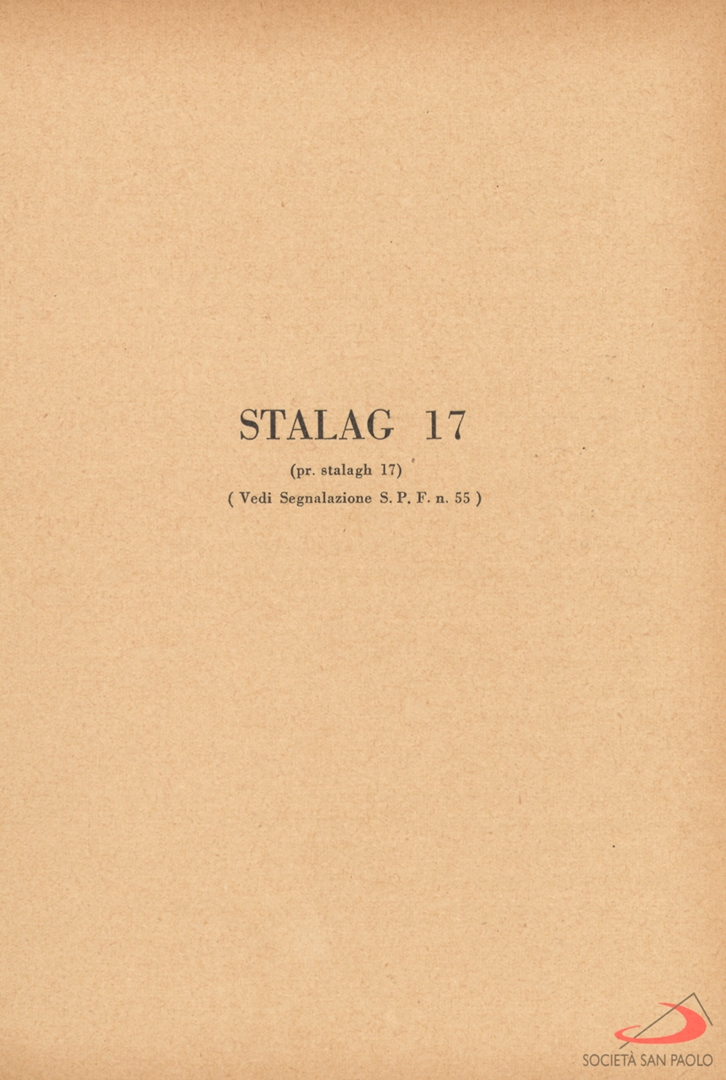 STALAG 17

(pr. stalagh 17)

( Vedi Segnalazione S. P. F. n. 55 )

SOCIETÀ SAN PAOLO